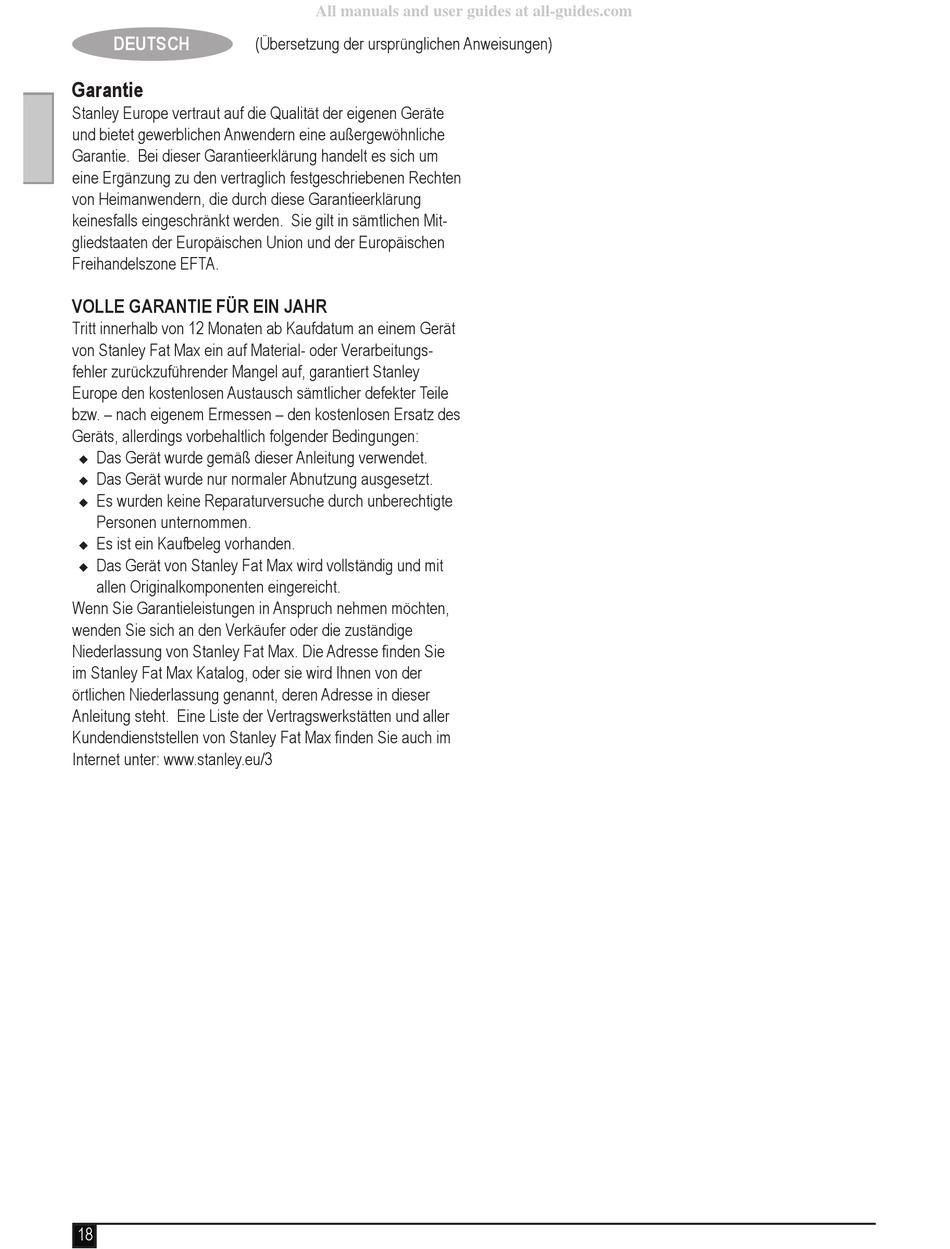 All manuals and user guides at all-guides.com

DEUTSCH (Übersetzung der ursprünglichen Anweisungen)

Garantie
Stanley Europe vertraut auf die Qualität der eigenen Geräte und bietet gewerblichen Anwendern eine außergewöhnliche Garantie. Bei dieser Garantieerklärung handelt es sich um eine Ergänzung zu den vertraglich festgeschriebenen Rechten von Heimanwendern, die durch diese Garantieerklärung keinesfalls eingeschränkt werden. Sie gilt in sämtlichen Mitgliedstaaten der Europäischen Union und der Europäischen Freihandelszone EFTA.

VOLLE GARANTIE FÜR EIN JAHR
Tritt innerhalb von 12 Monaten ab Kaufdatum an einem Gerät von Stanley Fat Max ein auf Material- oder Verarbeitungsfehler zurückzuführender Mangel auf, garantiert Stanley Europe den kostenlosen Austausch sämtlicher defekter Teile bzw. – nach eigenem Ermessen – den kostenlosen Ersatz des Geräts, allerdings vorbehaltlich folgender Bedingungen:
◆ Das Gerät wurde gemäß dieser Anleitung verwendet.
◆ Das Gerät wurde nur normaler Abnutzung ausgesetzt.
◆ Es wurden keine Reparaturversuche durch unberechtigte Personen unternommen.
◆ Es ist ein Kaufbeleg vorhanden.
◆ Das Gerät von Stanley Fat Max wird vollständig und mit allen Originalkomponenten eingereicht.
Wenn Sie Garantieleistungen in Anspruch nehmen möchten, wenden Sie sich an den Verkäufer oder die zuständige Niederlassung von Stanley Fat Max. Die Adresse finden Sie im Stanley Fat Max Katalog, oder sie wird Ihnen von der örtlichen Niederlassung genannt, deren Adresse in dieser Anleitung steht. Eine Liste der Vertragswerkstätten und aller Kundendienststellen von Stanley Fat Max finden Sie auch im Internet unter: www.stanley.eu/3

18